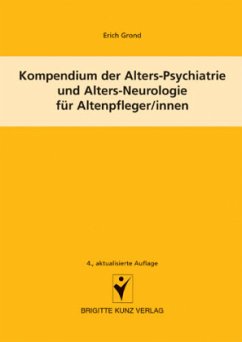 Erich Grond

Kompendium der Alters-Psychiatrie und Alters-Neurologie für Altenpfleger/innen

4., aktualisierte Auflage

BRIGITTE KUNZ VERLAG